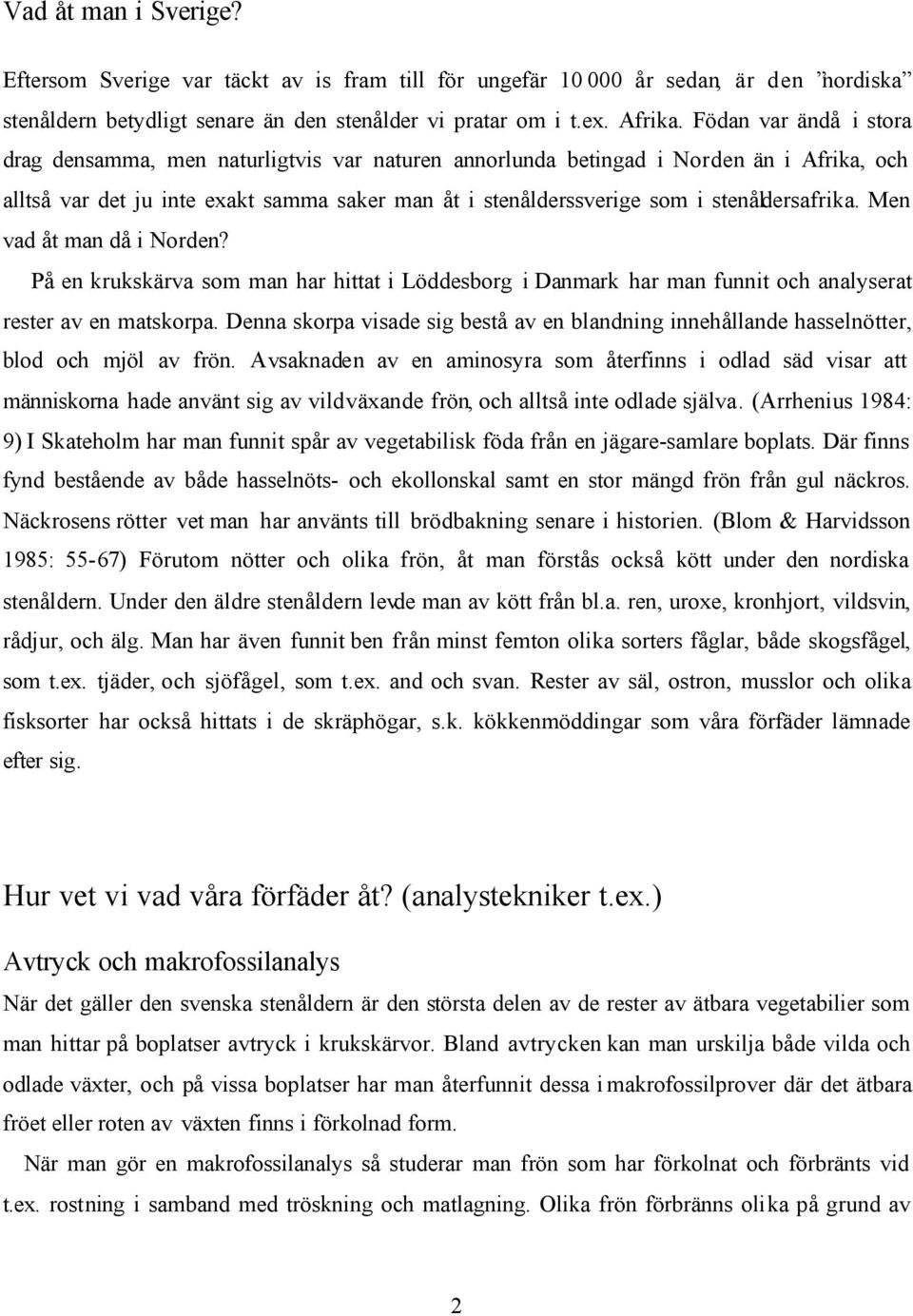 Vad åt man i Sverige?

Eftersom Sverige var täckt av is fram till för ungefär 10 000 år sedan, är den ”nordiska” stenåldern betydligt senare än den stenålder vi pratar om i t.ex. Afrika. Födan var ändå i stora drag densamma, men naturligtvis var naturen annorlunda betingad i Norden än i Afrika, och alltså var det ju inte exakt samma saker man åt i stenålderssverige som i stenåldersafrika. Men vad åt man då i Norden?

På en krukskärva som man har hittat i Löddesborg i Danmark har man funnit och analyserat rester av en matskorpa. Denna skorpa visade sig bestå av en blandning innehållande hasselnötter, blod och mjöl av frön. Avsaknaden av en aminosyra som återfinns i odlad säd visar att människorna hade använt sig av vildväxande frön, och alltså inte odlade själva. (Arrhenius 1984: 9) I Skateholm har man funnit spår av vegetabilisk föda från en jägare-samlare boplats. Där finns fynd bestående av både hasselnöts- och ekollonskal samt en stor mängd frön från gul näckros. Näckrosens rötter vet man har använts till brödbakning senare i historien. (Blom & Harvidsson 1985: 55-67) Förutom nötter och olika frön, åt man förstås också kött under den nordiska stenåldern. Under den äldre stenåldern levde man av kött från bl.a. ren, uroxe, kronhjort, vildsvin, rådjur, och älg. Man har även funnit ben från minst femton olika sorters fåglar, både skogsfågel, som t.ex. tjäder, och sjöfågel, som t.ex. and och svan. Rester av säl, ostron, musslor och olika fisksorter har också hittats i de skräphögar, s.k. kökkenmöddingar som våra förfäder lämnade efter sig.

Hur vet vi vad våra förfäder åt? (analystekniker t.ex.)

Avtryck och makrofossilanalys

När det gäller den svenska stenåldern är den största delen av de rester av ätbara vegetabilier som man hittar på boplatser avtryck i krukskärvor. Bland avtrycken kan man urskilja både vilda och odlade växter, och på vissa boplatser har man återfunnit dessa i makrofossilprover där det ätbara fröet eller roten av växten finns i förkolnad form.

När man gör en makrofossilanalys så studerar man frön som har förkolnat och förbränts vid t.ex. rostning i samband med tröskning och matlagning. Olika frön förbränns olika på grund av

2